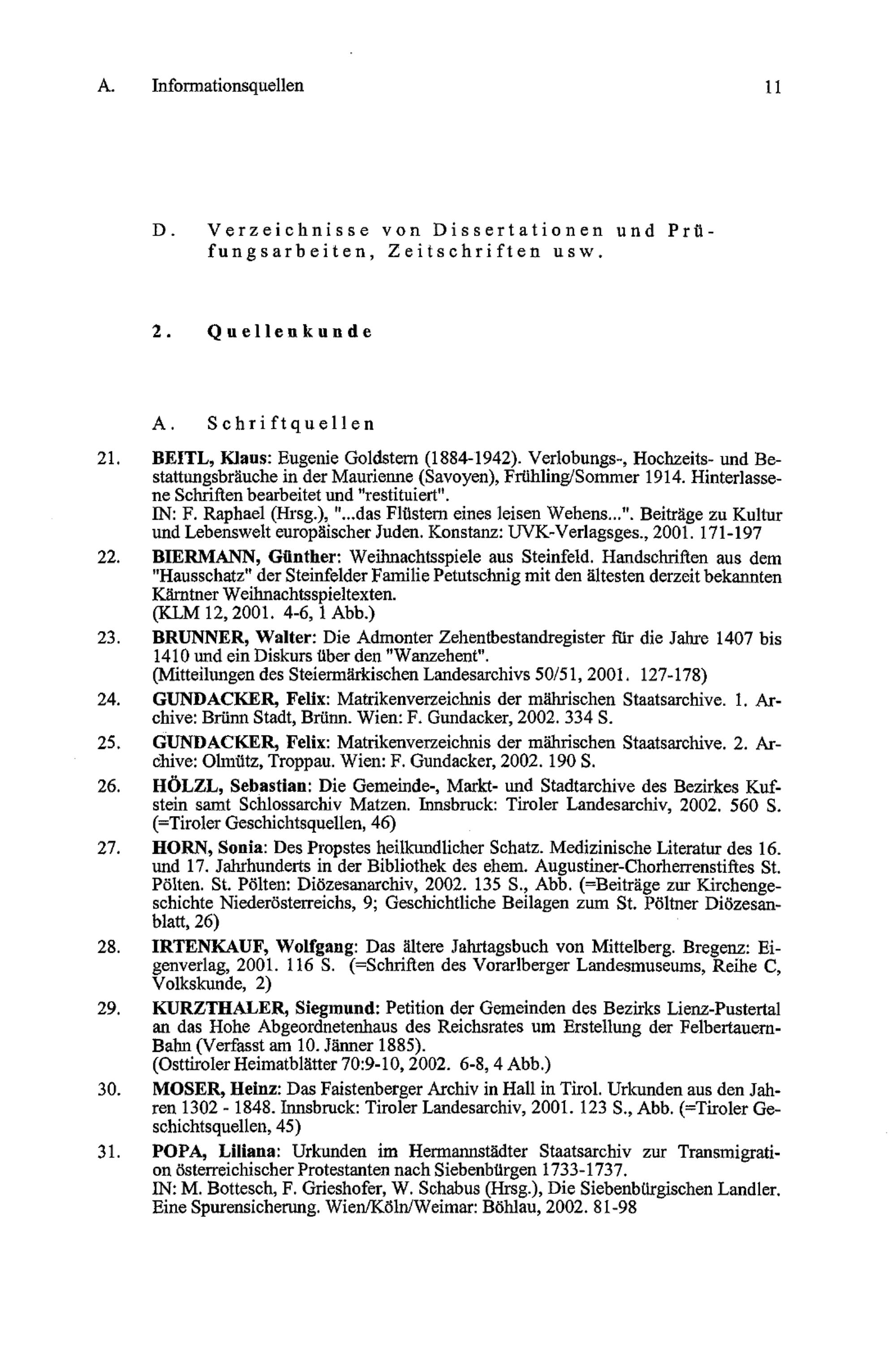 A. Informationsquellen 11

D. Verzeichnisse von Dissertationen und Prüfungsarbeiten, Zeitschriften usw.

2. Quellenkunde

A. Schriftquellen

21. BEITL, Klaus: Eugenie Goldstern (1884-1942). Verlobungs-, Hochzeits- und Bestattungsbräuche in der Maurienne (Savoyen), Frühling/Sommer 1914. Hinterlassene Schriften bearbeitet und "restituiert".
IN: F. Raphael (Hrsg.), "...das Flüstern eines leisen Wehens...". Beiträge zu Kultur und Lebenswelt europäischer Juden. Konstanz: UVK-Verlagsges., 2001. 171-197

22. BIERMANN, Günther: Weihnachtsspiele aus Steinfeld. Handschriften aus dem "Hausschatz" der Steinfelder Familie Petutschnig mit den ältesten derzeit bekannten Kärntner Weihnachtsspieltexten.
(KLM 12, 2001. 4-6, 1 Abb.)

23. BRUNNER, Walter: Die Admonter Zehentbestandregister für die Jahre 1407 bis 1410 und ein Diskurs über den "Wanzehent".
(Mitteilungen des Steiermärkischen Landesarchivs 50/51, 2001. 127-178)

24. GUNDACKER, Felix: Matrikenverzeichnis der mährischen Staatsarchive. 1. Archive: Brünn Stadt, Brünn. Wien: F. Gundacker, 2002. 334 S.

25. GUNDACKER, Felix: Matrikenverzeichnis der mährischen Staatsarchive. 2. Archive: Olmütz, Troppau. Wien: F. Gundacker, 2002. 190 S.

26. HÖLZL, Sebastian: Die Gemeinde-, Markt- und Stadtarchive des Bezirkes Kufstein samt Schlossarchiv Matzen. Innsbruck: Tiroler Landesarchiv, 2002. 560 S. (=Tiroler Geschichtsquellen, 46)

27. HORN, Sonia: Des Propstes heilkundlicher Schatz. Medizinische Literatur des 16. und 17. Jahrhunderts in der Bibliothek des ehem. Augustiner-Chorherrenstiftes St. Pölten. St. Pölten: Diözesanarchiv, 2002. 135 S., Abb. (=Beiträge zur Kirchengeschichte Niederösterreichs, 9; Geschichtliche Beilagen zum St. Pöltner Diözesanblatt, 26)

28. IRTENKAUF, Wolfgang: Das ältere Jahrtagsbuch von Mittelberg. Bregenz: Eigenverlag, 2001. 116 S. (=Schriften des Vorarlberger Landesmuseums, Reihe C, Volkskunde, 2)

29. KURZTHALER, Siegmund: Petition der Gemeinden des Bezirks Lienz-Pustertal an das Hohe Abgeordnetenhaus des Reichsrates um Erstellung der Felbertauern-Bahn (Verfasst am 10. Jänner 1885).
(Osttiroler Heimatblätter 70:9-10, 2002. 6-8, 4 Abb.)

30. MOSER, Heinz: Das Faistenberger Archiv in Hall in Tirol. Urkunden aus den Jahren 1302 - 1848. Innsbruck: Tiroler Landesarchiv, 2001. 123 S., Abb. (=Tiroler Geschichtsquellen, 45)

31. POPA, Liliana: Urkunden im Hermannstädter Staatsarchiv zur Transmigration österreichischer Protestanten nach Siebenbürgen 1733-1737.
IN: M. Bottesch, F. Grieshofer, W. Schabus (Hrsg.), Die Siebenbürgischen Landler. Eine Spurensicherung. Wien/Köln/Weimar: Böhlau, 2002. 81-98